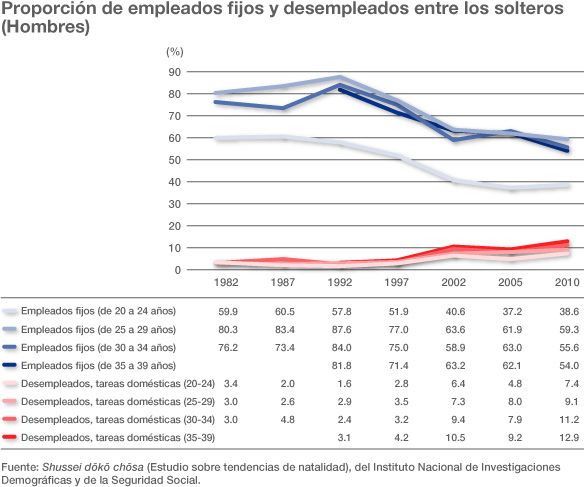 Proporción de empleados fijos y desempleados entre los solteros (Hombres)

(%)
90
80
70
60
50
40
30
20
10
0

| | 1982 | 1987 | 1992 | 1997 | 2002 | 2005 | 2010 |
|---|---|---|---|---|---|---|---|
| Empleados fijos (de 20 a 24 años) | 59.9 | 60.5 | 57.8 | 51.9 | 40.6 | 37.2 | 38.6 |
| Empleados fijos (de 25 a 29 años) | 80.3 | 83.4 | 87.6 | 77.0 | 63.6 | 61.9 | 59.3 |
| Empleados fijos (de 30 a 34 años) | 76.2 | 73.4 | 84.0 | 75.0 | 58.9 | 63.0 | 55.6 |
| Empleados fijos (de 35 a 39 años) | | | 81.8 | 71.4 | 63.2 | 62.1 | 54.0 |
| Desempleados, tareas domésticas (20-24) | 3.4 | 2.0 | 1.6 | 2.8 | 6.4 | 4.8 | 7.4 |
| Desempleados, tareas domésticas (25-29) | 3.0 | 2.6 | 2.9 | 3.5 | 7.3 | 8.0 | 9.1 |
| Desempleados, tareas domésticas (30-34) | 3.0 | 4.8 | 2.4 | 3.2 | 9.4 | 7.9 | 11.2 |
| Desempleados, tareas domésticas (35-39) | | | 3.1 | 4.2 | 10.5 | 9.2 | 12.9 |

Fuente: Shussei dōkō chōsa (Estudio sobre tendencias de natalidad), del Instituto Nacional de Investigaciones Demográficas y de la Seguridad Social.